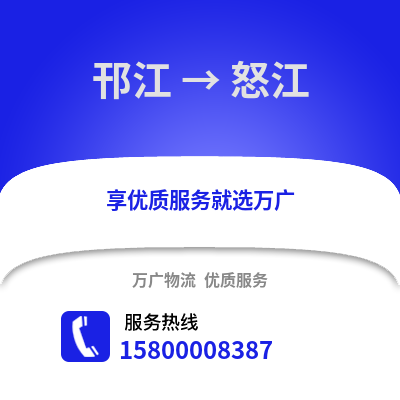 邗江 → 怒江

享优质服务就选万广

万广物流 优质服务

服务热线
15800008387